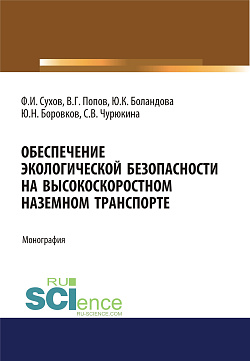 Ф.И. Сухов, В.Г. Попов, Ю.К. Боландова
Ю.Н. Боровков, С.В. Чурюкина

ОБЕСПЕЧЕНИЕ ЭКОЛОГИЧЕСКОЙ БЕЗОПАСНОСТИ НА ВЫСОКОСКОРОСТНОМ НАЗЕМНОМ ТРАНСПОРТЕ

Монография

RU SCIence
RU-SCIENCE.COM